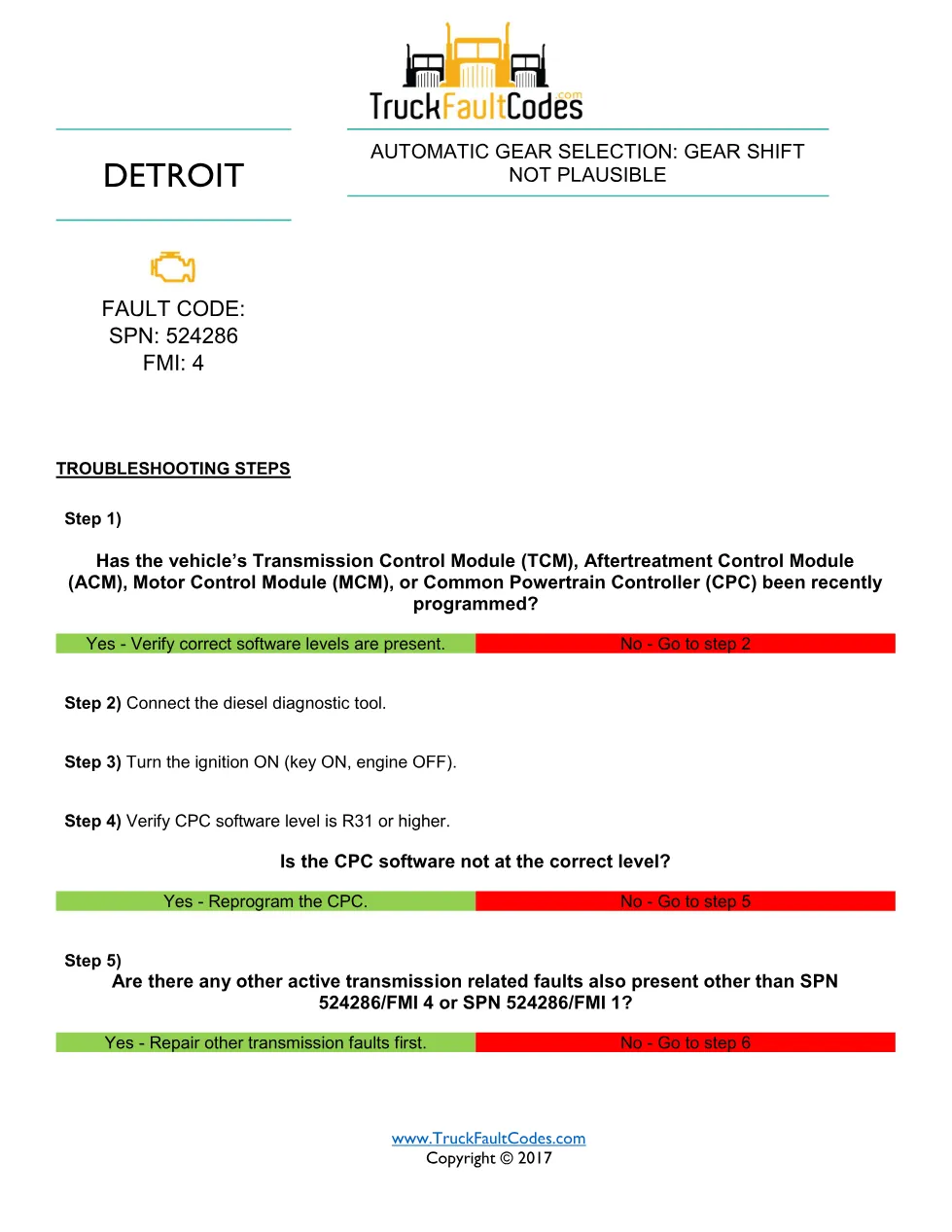 TruckFaultCodes.com

DETROIT

AUTOMATIC GEAR SELECTION: GEAR SHIFT NOT PLAUSIBLE

FAULT CODE:
SPN: 524286
FMI: 4

TROUBLESHOOTING STEPS

Step 1)

Has the vehicle's Transmission Control Module (TCM), Aftertreatment Control Module (ACM), Motor Control Module (MCM), or Common Powertrain Controller (CPC) been recently programmed?

| Yes - Verify correct software levels are present. | No - Go to step 2 |
|---|---|

Step 2) Connect the diesel diagnostic tool.

Step 3) Turn the ignition ON (key ON, engine OFF).

Step 4) Verify CPC software level is R31 or higher.

Is the CPC software not at the correct level?

| Yes - Reprogram the CPC. | No - Go to step 5 |
|---|---|

Step 5)
Are there any other active transmission related faults also present other than SPN 524286/FMI 4 or SPN 524286/FMI 1?

| Yes - Repair other transmission faults first. | No - Go to step 6 |
|---|---|

www.TruckFaultCodes.com
Copyright © 2017